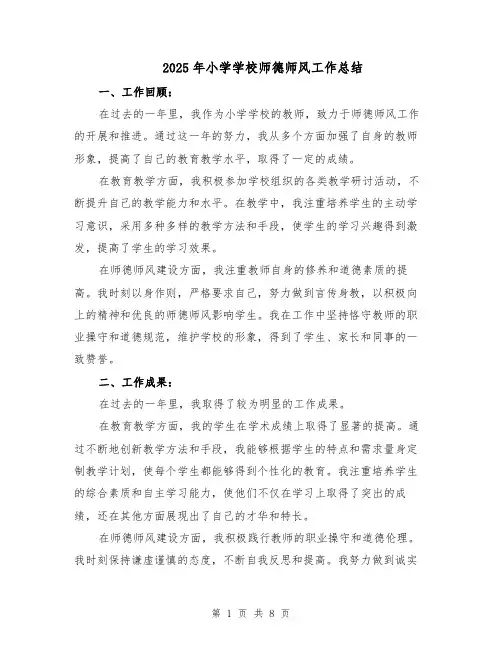 2025年小学学校师德师风工作总结

一、工作回顾：

在过去的一年里，我作为小学学校的教师，致力于师德师风工作的开展和推进。通过这一年的努力，我从多个方面加强了自身的教师形象，提高了自己的教育教学水平，取得了一定的成绩。

在教育教学方面，我积极参加学校组织的各类教学研讨活动，不断提升自己的教学能力和水平。在教学中，我注重培养学生的主动学习意识，采用多种多样的教学方法和手段，使学生的学习兴趣得到激发，提高了学生的学习效果。

在师德师风建设方面，我注重教师自身的修养和道德素质的提高。我时刻以身作则，严格要求自己，努力做到言传身教，以积极向上的精神和优良的师德师风影响学生。我在工作中坚持恪守教师的职业操守和道德规范，维护学校的形象，得到了学生、家长和同事的一致赞誉。

二、工作成果：

在过去的一年里，我取得了较为明显的工作成果。

在教育教学方面，我的学生在学术成绩上取得了显著的提高。通过不断地创新教学方法和手段，我能够根据学生的特点和需求量身定制教学计划，使每个学生都能够得到个性化的教育。我注重培养学生的综合素质和自主学习能力，使他们不仅在学习上取得了突出的成绩，还在其他方面展现出了自己的才华和特长。

在师德师风建设方面，我积极践行教师的职业操守和道德伦理。我时刻保持谦虚谨慎的态度，不断自我反思和提高。我努力做到诚实

第 1 页 共 8 页